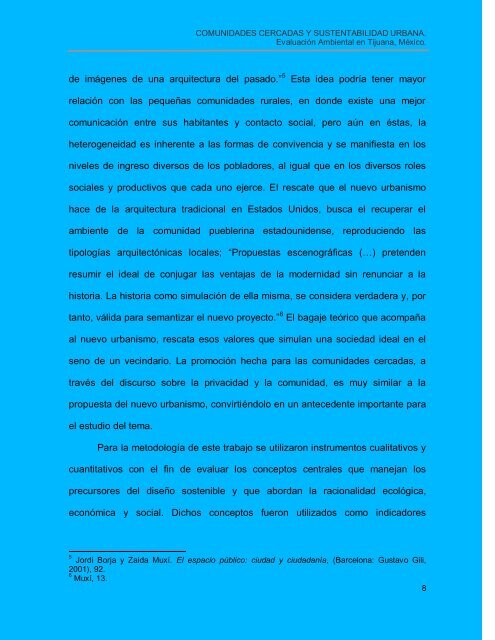 COMUNIDADES CERCADAS Y SUSTENTABILIDAD URBANA.
Evaluación Ambiental en Tijuana, México.

de imágenes de una arquitectura del pasado."$^5$ Esta idea podría tener mayor relación con las pequeñas comunidades rurales, en donde existe una mejor comunicación entre sus habitantes y contacto social, pero aún en éstas, la heterogeneidad es inherente a las formas de convivencia y se manifiesta en los niveles de ingreso diversos de los pobladores, al igual que en los diversos roles sociales y productivos que cada uno ejerce. El rescate que el nuevo urbanismo hace de la arquitectura tradicional en Estados Unidos, busca el recuperar el ambiente de la comunidad pueblerina estadounidense, reproduciendo las tipologías arquitectónicas locales; "Propuestas escenográficas (…) pretenden resumir el ideal de conjugar las ventajas de la modernidad sin renunciar a la historia. La historia como simulación de ella misma, se considera verdadera y, por tanto, válida para semantizar el nuevo proyecto."$^6$ El bagaje teórico que acompaña al nuevo urbanismo, rescata esos valores que simulan una sociedad ideal en el seno de un vecindario. La promoción hecha para las comunidades cercadas, a través del discurso sobre la privacidad y la comunidad, es muy similar a la propuesta del nuevo urbanismo, convirtiéndolo en un antecedente importante para el estudio del tema.

Para la metodología de este trabajo se utilizaron instrumentos cualitativos y cuantitativos con el fin de evaluar los conceptos centrales que manejan los precursores del diseño sostenible y que abordan la racionalidad ecológica, económica y social. Dichos conceptos fueron utilizados como indicadores

$^5$ Jordi Borja y Zaida Muxí. El espacio público: ciudad y ciudadanía, (Barcelona: Gustavo Gili, 2001), 92.
$^6$ Muxí, 13.

8